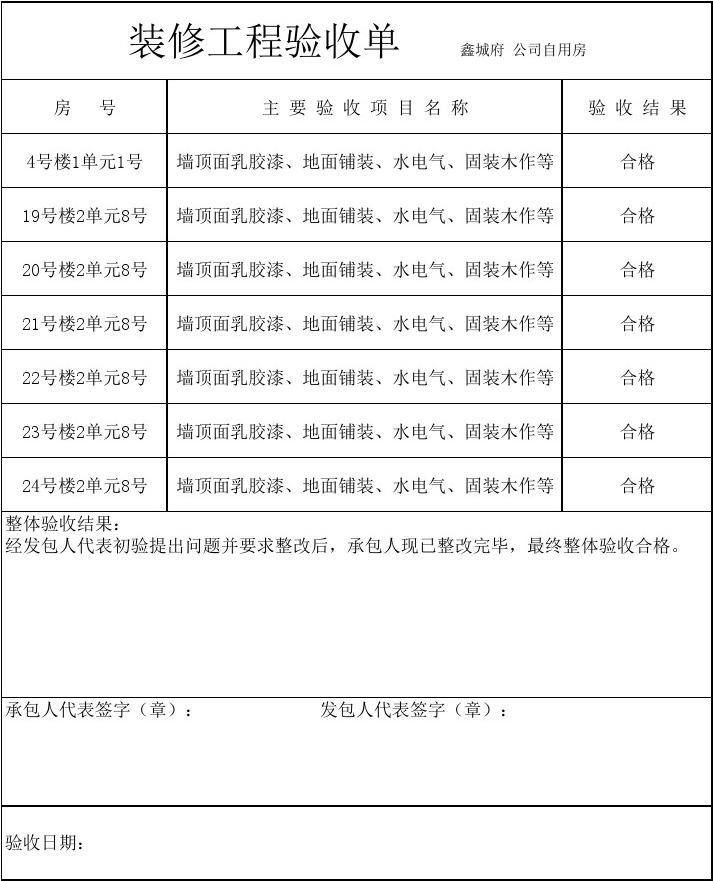 装修工程验收单 鑫城府 公司自用房

| 房 号 | 主要验收项目名称 | 验收结果 |
|---|---|---|
| 4号楼1单元1号 | 墙顶面乳胶漆、地面铺装、水电气、固装木作等 | 合格 |
| 19号楼2单元8号 | 墙顶面乳胶漆、地面铺装、水电气、固装木作等 | 合格 |
| 20号楼2单元8号 | 墙顶面乳胶漆、地面铺装、水电气、固装木作等 | 合格 |
| 21号楼2单元8号 | 墙顶面乳胶漆、地面铺装、水电气、固装木作等 | 合格 |
| 22号楼2单元8号 | 墙顶面乳胶漆、地面铺装、水电气、固装木作等 | 合格 |
| 23号楼2单元8号 | 墙顶面乳胶漆、地面铺装、水电气、固装木作等 | 合格 |
| 24号楼2单元8号 | 墙顶面乳胶漆、地面铺装、水电气、固装木作等 | 合格 |

整体验收结果：
经发包人代表初验提出问题并要求整改后，承包人现已整改完毕，最终整体验收合格。

承包人代表签字（章）： 发包人代表签字（章）：

验收日期：